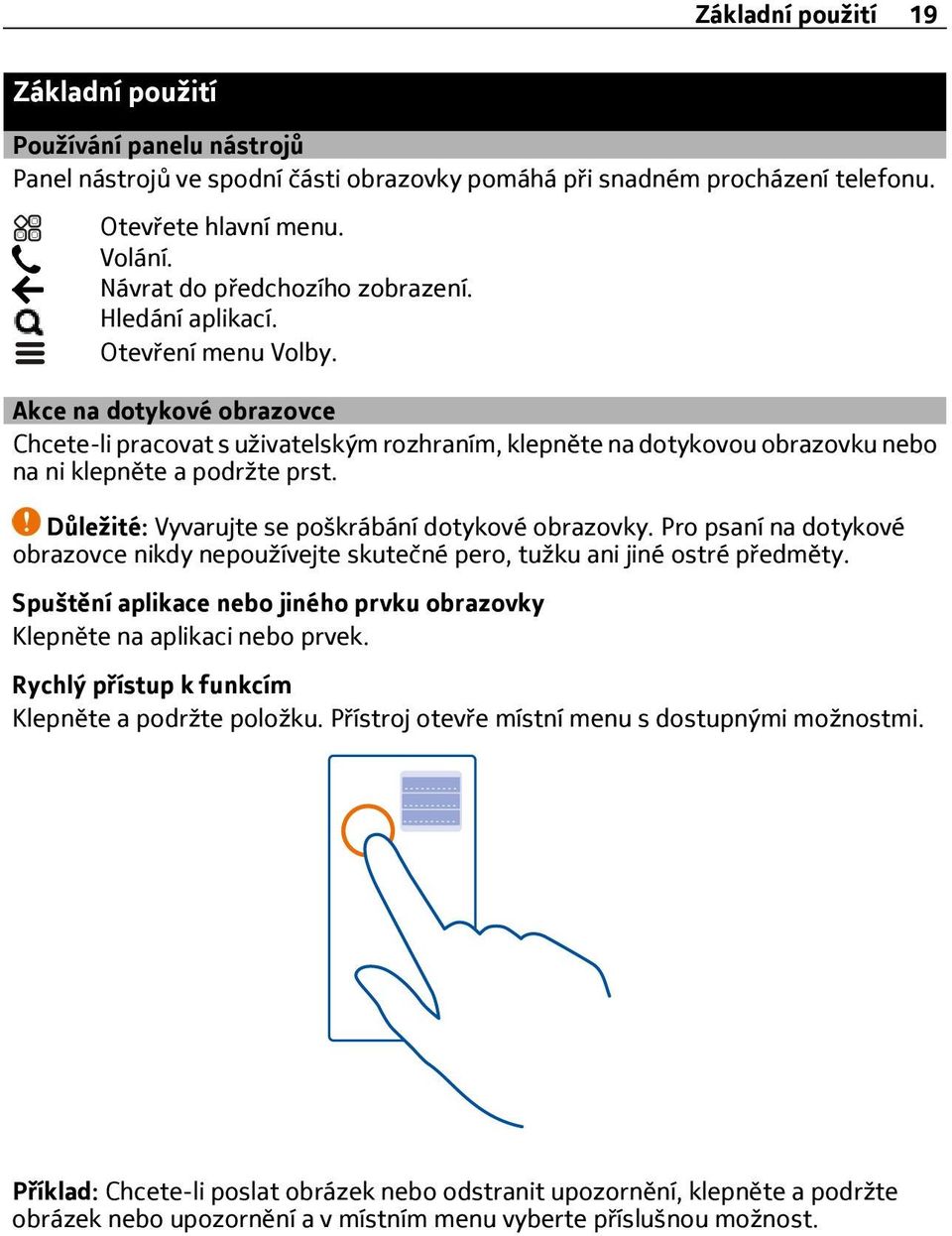 Základní použití 19

Základní použití

Používání panelu nástrojů

Panel nástrojů ve spodní části obrazovky pomáhá při snadném procházení telefonu.

Otevřete hlavní menu.
Volání.
Návrat do předchozího zobrazení.
Hledání aplikací.
Otevření menu Volby.

Akce na dotykové obrazovce

Chcete-li pracovat s uživatelským rozhraním, klepněte na dotykovou obrazovku nebo na ni klepněte a podržte prst.

Důležité: Vyvarujte se poškrábání dotykové obrazovky. Pro psaní na dotykové obrazovce nikdy nepoužívejte skutečné pero, tužku ani jiné ostré předměty.

Spuštění aplikace nebo jiného prvku obrazovky

Klepněte na aplikaci nebo prvek.

Rychlý přístup k funkcím

Klepněte a podržte položku. Přístroj otevře místní menu s dostupnými možnostmi.

Příklad: Chcete-li poslat obrázek nebo odstranit upozornění, klepněte a podržte obrázek nebo upozornění a v místním menu vyberte příslušnou možnost.